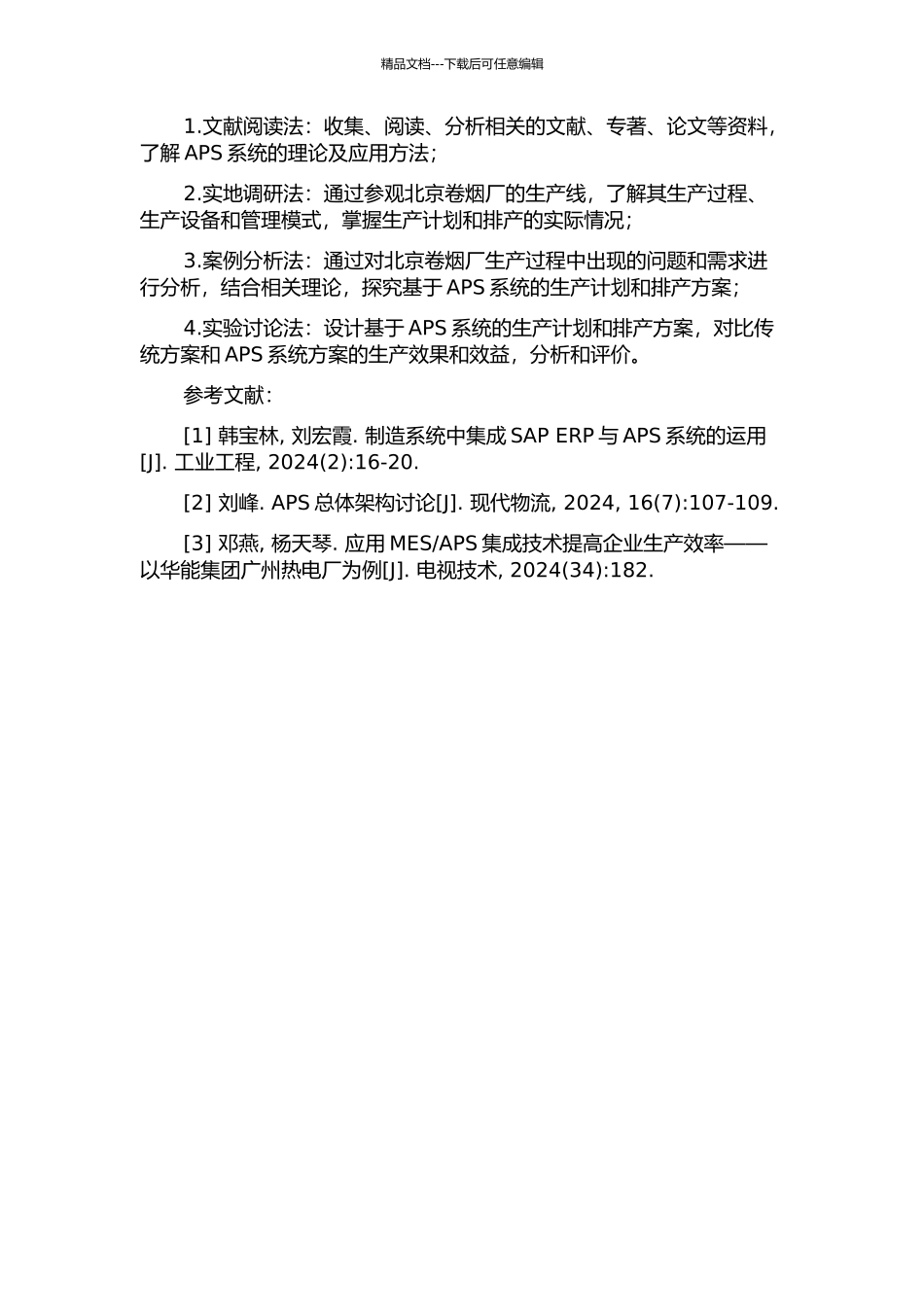 精品文档---下载后可任意编辑

1.文献阅读法：收集、阅读、分析相关的文献、专著、论文等资料，了解 APS 系统的理论及应用方法；

2.实地调研法：通过参观北京卷烟厂的生产线，了解其生产过程、生产设备和管理模式，掌握生产计划和排产的实际情况；

3.案例分析法：通过对北京卷烟厂生产过程中出现的问题和需求进行分析，结合相关理论，探究基于 APS 系统的生产计划和排产方案；

4.实验讨论法：设计基于 APS 系统的生产计划和排产方案，对比传统方案和 APS 系统方案的生产效果和效益，分析和评价。

参考文献：

[1] 韩宝林, 刘宏霞. 制造系统中集成 SAP ERP 与 APS 系统的运用[J]. 工业工程, 2024(2):16-20.

[2] 刘峰. APS 总体架构讨论[J]. 现代物流, 2024, 16(7):107-109.

[3] 邓燕, 杨天琴. 应用 MES/APS 集成技术提高企业生产效率——以华能集团广州热电厂为例[J]. 电视技术, 2024(34):182.